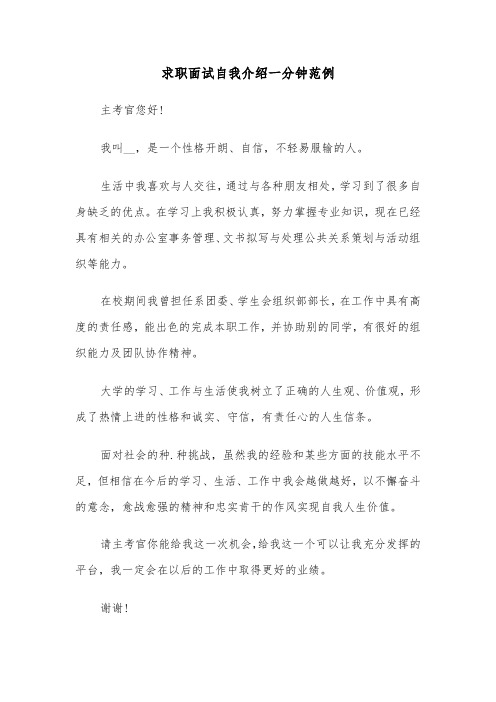 求职面试自我介绍一分钟范例

主考官您好！

我叫__，是一个性格开朗、自信，不轻易服输的人。

生活中我喜欢与人交往，通过与各种朋友相处，学习到了很多自身缺乏的优点。在学习上我积极认真，努力掌握专业知识，现在已经具有相关的办公室事务管理、文书拟写与处理公共关系策划与活动组织等能力。

在校期间我曾担任系团委、学生会组织部部长，在工作中具有高度的责任感，能出色的完成本职工作，并协助别的同学，有很好的组织能力及团队协作精神。

大学的学习、工作与生活使我树立了正确的人生观、价值观，形成了热情上进的性格和诚实、守信，有责任心的人生信条。

面对社会的种.种挑战，虽然我的经验和某些方面的技能水平不足，但相信在今后的学习、生活、工作中我会越做越好，以不懈奋斗的意念，愈战愈强的精神和忠实肯干的作风实现自我人生价值。

请主考官你能给我这一次机会，给我这一个可以让我充分发挥的平台，我一定会在以后的工作中取得更好的业绩。

谢谢！